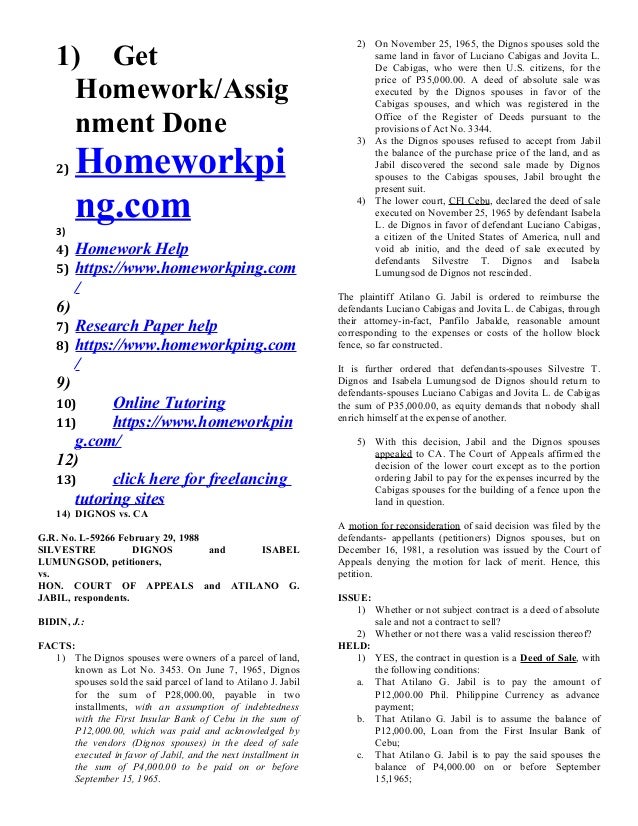 1) Get Homework/Assignment Done

2) Homeworkping.com

3)

4) Homework Help

5) https://www.homeworkping.com/

6)

7) Research Paper help

8) https://www.homeworkping.com/

9)

10) Online Tutoring

11) https://www.homeworkping.com/

12)

13) click here for freelancing tutoring sites

14) DIGNOS vs. CA

G.R. No. L-59266 February 29, 1988
SILVESTRE DIGNOS and ISABEL LUMUNGSOD, petitioners,
vs.
HON. COURT OF APPEALS and ATILANO G. JABIL, respondents.

BIDIN, J.:

FACTS:
1) The Dignos spouses were owners of a parcel of land, known as Lot No. 3453. On June 7, 1965, Dignos spouses sold the said parcel of land to Atilano J. Jabil for the sum of P28,000.00, payable in two installments, with an assumption of indebtedness with the First Insular Bank of Cebu in the sum of P12,000.00, which was paid and acknowledged by the vendors (Dignos spouses) in the deed of sale executed in favor of Jabil, and the next installment in the sum of P4,000.00 to be paid on or before September 15, 1965.

2) On November 25, 1965, the Dignos spouses sold the same land in favor of Luciano Cabigas and Jovita L. De Cabigas, who were then U.S. citizens, for the price of P35,000.00. A deed of absolute sale was executed by the Dignos spouses in favor of the Cabigas spouses, and which was registered in the Office of the Register of Deeds pursuant to the provisions of Act No. 3344.
3) As the Dignos spouses refused to accept from Jabil the balance of the purchase price of the land, and as Jabil discovered the second sale made by Dignos spouses to the Cabigas spouses, Jabil brought the present suit.
4) The lower court, CFI Cebu, declared the deed of sale executed on November 25, 1965 by defendant Isabela L. de Dignos in favor of defendant Luciano Cabigas, a citizen of the United States of America, null and void ab initio, and the deed of sale executed by defendants Silvestre T. Dignos and Isabela Lumungsod de Dignos not rescinded.

The plaintiff Atilano G. Jabil is ordered to reimburse the defendants Luciano Cabigas and Jovita L. de Cabigas, through their attorney-in-fact, Panfilo Jabalde, reasonable amount corresponding to the expenses or costs of the hollow block fence, so far constructed.

It is further ordered that defendants-spouses Silvestre T. Dignos and Isabela Lumungsod de Dignos should return to defendants-spouses Luciano Cabigas and Jovita L. de Cabigas the sum of P35,000.00, as equity demands that nobody shall enrich himself at the expense of another.

5) With this decision, Jabil and the Dignos spouses appealed to CA. The Court of Appeals affirmed the decision of the lower court except as to the portion ordering Jabil to pay for the expenses incurred by the Cabigas spouses for the building of a fence upon the land in question.

A motion for reconsideration of said decision was filed by the defendants- appellants (petitioners) Dignos spouses, but on December 16, 1981, a resolution was issued by the Court of Appeals denying the motion for lack of merit. Hence, this petition.

ISSUE:
1) Whether or not subject contract is a deed of absolute sale and not a contract to sell?
2) Whether or not there was a valid rescission thereof?
HELD:
1) YES, the contract in question is a Deed of Sale, with the following conditions:
a. That Atilano G. Jabil is to pay the amount of P12,000.00 Phil. Philippine Currency as advance payment;
b. That Atilano G. Jabil is to assume the balance of P12,000.00, Loan from the First Insular Bank of Cebu;
c. That Atilano G. Jabil is to pay the said spouses the balance of P4,000.00 on or before September 15,1965;